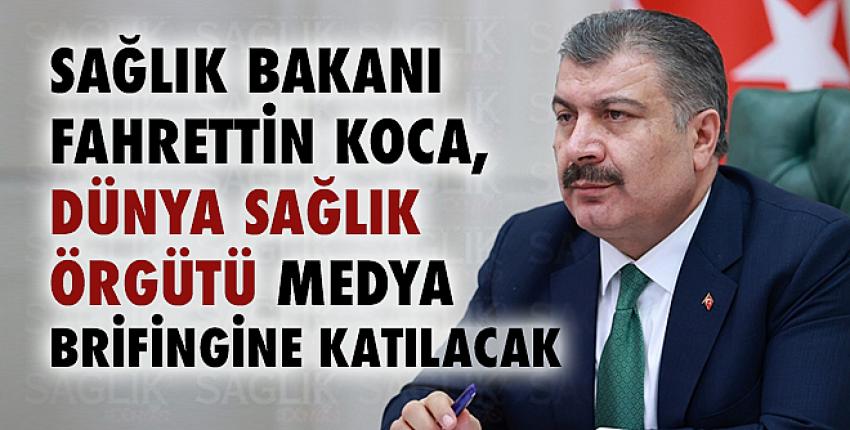 SAĞLIK BAKANI FAHRETTİN KOCA, DÜNYA SAĞLIK ÖRGÜTÜ MEDYA BRİFİNGİNE KATILACAK